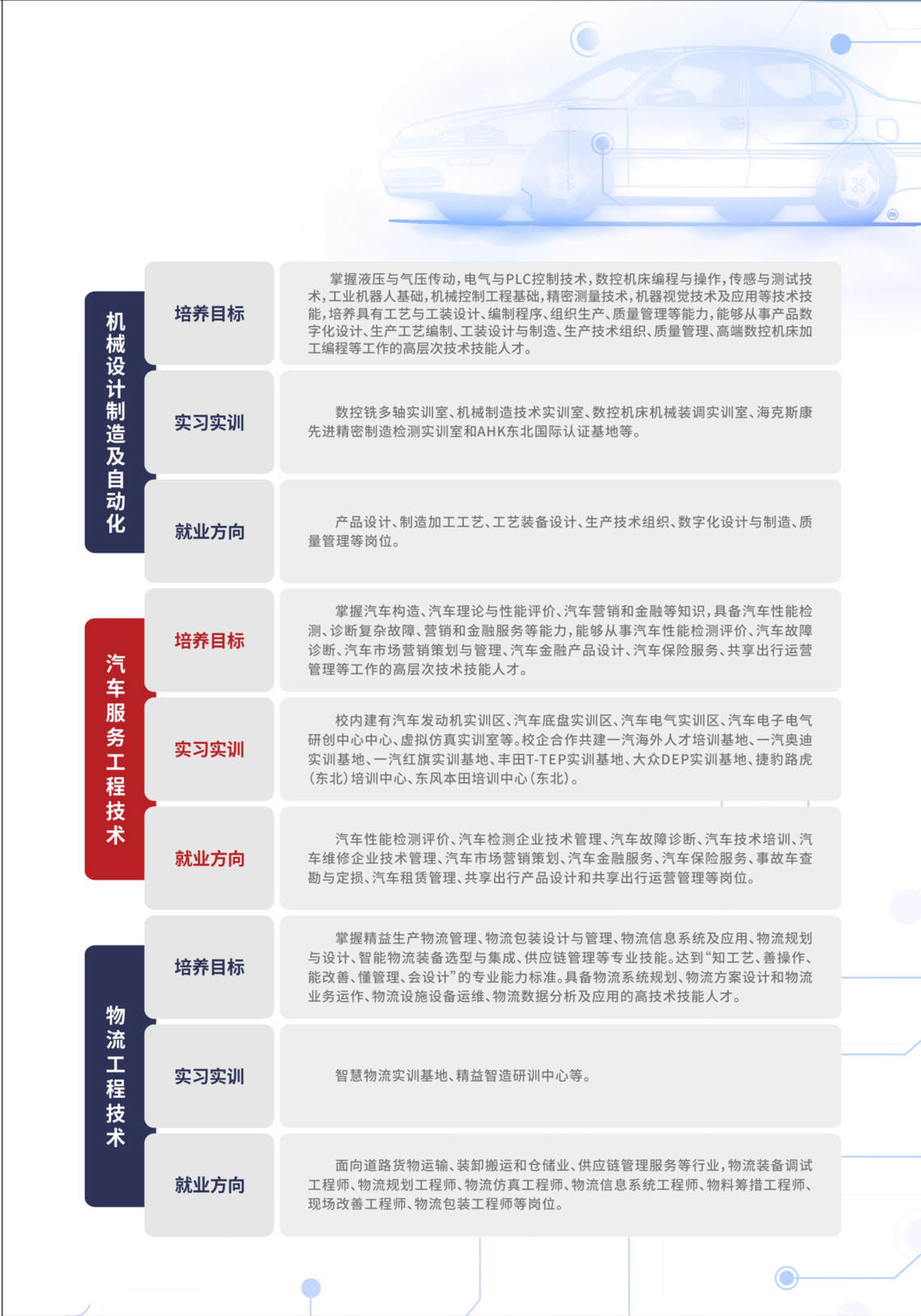 机械设计制造及自动化

培养目标

掌握液压与气压传动，电气与PLC控制技术，数控机床编程与操作，传感与测试技术，工业机器人基础，机械控制工程基础，精密测量技术，机器视觉技术及应用等技术技能，培养具有工艺与工装设计、编制程序、组织生产、质量管理等能力，能够从事产品数字化设计、生产工艺编制、工装设计与制造、生产技术组织、质量管理、高端数控机床加工编程等工作的高层次技术技能人才。

实习实训

数控铣多轴实训室、机械制造技术实训室、数控机床机械装调实训室、海克斯康先进精密制造检测实训室和AHK东北国际认证基地等。

就业方向

产品设计、制造加工工艺、工艺装备设计、生产技术组织、数字化设计与制造、质量管理等岗位。

汽车服务工程技术

培养目标

掌握汽车构造、汽车理论与性能评价、汽车营销和金融等知识，具备汽车性能检测、诊断复杂故障、营销和金融服务等能力，能够从事汽车性能检测评价、汽车故障诊断、汽车市场营销策划与管理、汽车金融产品设计、汽车保险服务、共享出行运营管理等工作的高层次技术技能人才。

实习实训

校内建有汽车发动机实训区、汽车底盘实训区、汽车电气实训区、汽车电子电气研创中心中心、虚拟仿真实训室等。校企合作共建一汽海外人才培训基地、一汽奥迪实训基地、一汽红旗实训基地、丰田T-TEP实训基地、大众DEP实训基地、捷豹路虎（东北）培训中心、东风本田培训中心（东北）。

就业方向

汽车性能检测评价、汽车检测企业技术管理、汽车故障诊断、汽车技术培训、汽车维修企业技术管理、汽车市场营销策划、汽车金融服务、汽车保险服务、事故车查勘与定损、汽车租赁管理、共享出行产品设计和共享出行运营管理等岗位。

物流工程技术

培养目标

掌握精益生产物流管理、物流包装设计与管理、物流信息系统及应用、物流规划与设计、智能物流装备选型与集成、供应链管理等专业技能。达到“知工艺、善操作、能改善、懂管理、会设计”的专业能力标准。具备物流系统规划、物流方案设计和物流业务运作、物流设施设备运维、物流数据分析及应用的高技术技能人才。

实习实训

智慧物流实训基地、精益智造研训中心等。

就业方向

面向道路货物运输、装卸搬运和仓储业、供应链管理服务等行业，物流装备调试工程师、物流规划工程师、物流仿真工程师、物流信息系统工程师、物料筹措工程师、现场改善工程师、物流包装工程师等岗位。